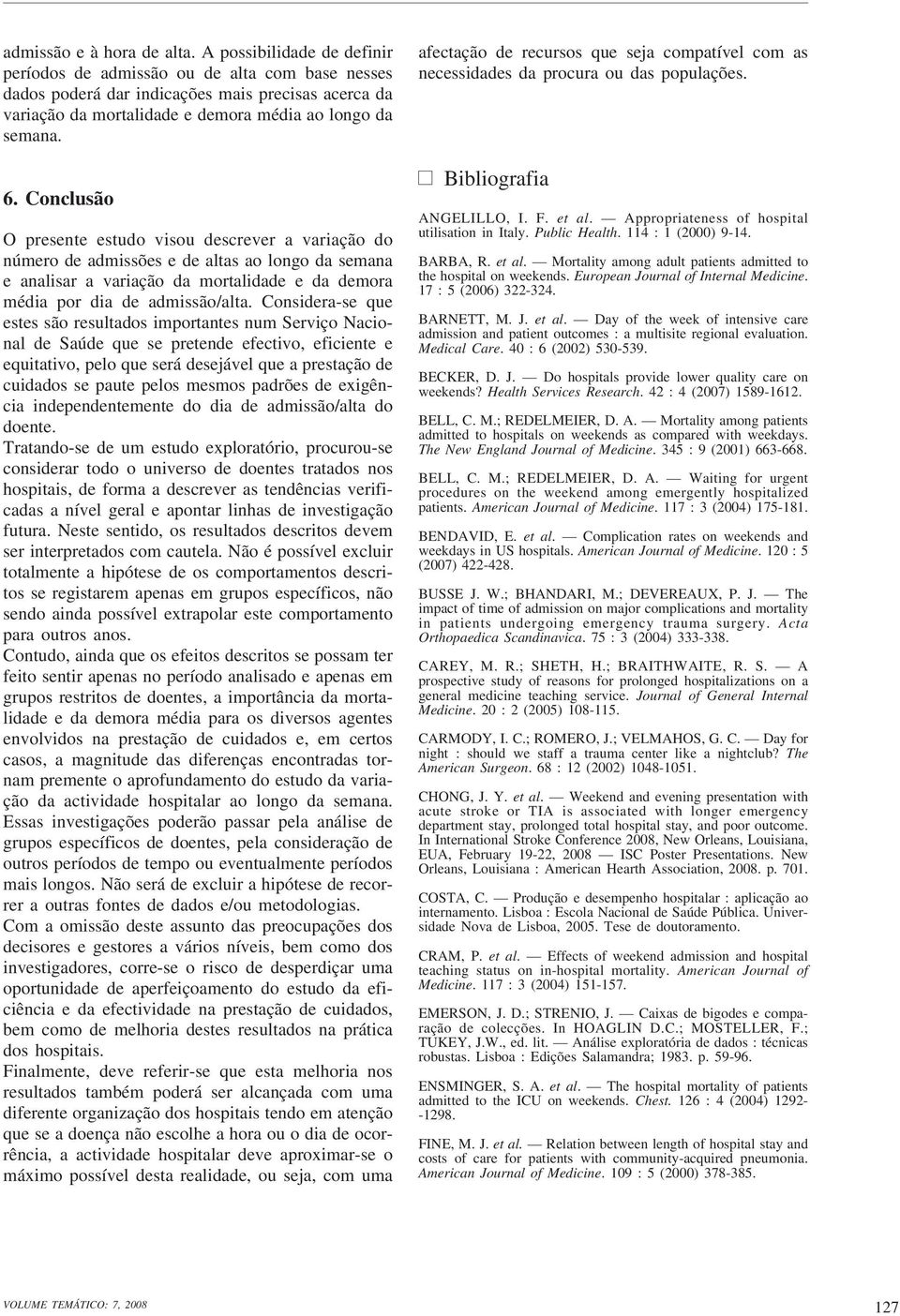 admissão e à hora de alta. A possibilidade de definir períodos de admissão ou de alta com base nesses dados poderá dar indicações mais precisas acerca da variação da mortalidade e demora média ao longo da semana.

6. Conclusão

O presente estudo visou descrever a variação do número de admissões e de altas ao longo da semana e analisar a variação da mortalidade e da demora média por dia de admissão/alta. Considera-se que estes são resultados importantes num Serviço Nacional de Saúde que se pretende efectivo, eficiente e equitativo, pelo que será desejável que a prestação de cuidados se paute pelos mesmos padrões de exigência independentemente do dia de admissão/alta do doente.
Tratando-se de um estudo exploratório, procurou-se considerar todo o universo de doentes tratados nos hospitais, de forma a descrever as tendências verificadas a nível geral e apontar linhas de investigação futura. Neste sentido, os resultados descritos devem ser interpretados com cautela. Não é possível excluir totalmente a hipótese de os comportamentos descritos se registarem apenas em grupos específicos, não sendo ainda possível extrapolar este comportamento para outros anos.
Contudo, ainda que os efeitos descritos se possam ter feito sentir apenas no período analisado e apenas em grupos restritos de doentes, a importância da mortalidade e da demora média para os diversos agentes envolvidos na prestação de cuidados e, em certos casos, a magnitude das diferenças encontradas tornam premente o aprofundamento do estudo da variação da actividade hospitalar ao longo da semana. Essas investigações poderão passar pela análise de grupos específicos de doentes, pela consideração de outros períodos de tempo ou eventualmente períodos mais longos. Não será de excluir a hipótese de recorrer a outras fontes de dados e/ou metodologias.
Com a omissão deste assunto das preocupações dos decisores e gestores a vários níveis, bem como dos investigadores, corre-se o risco de desperdiçar uma oportunidade de aperfeiçoamento do estudo da eficiência e da efectividade na prestação de cuidados, bem como de melhoria destes resultados na prática dos hospitais.
Finalmente, deve referir-se que esta melhoria nos resultados também poderá ser alcançada com uma diferente organização dos hospitais tendo em atenção que se a doença não escolhe a hora ou o dia de ocorrência, a actividade hospitalar deve aproximar-se o máximo possível desta realidade, ou seja, com uma afectação de recursos que seja compatível com as necessidades da procura ou das populações.

□ Bibliografia

ANGELILLO, I. F. et al. — Appropriateness of hospital utilisation in Italy. Public Health. 114 : 1 (2000) 9-14.

BARBA, R. et al. — Mortality among adult patients admitted to the hospital on weekends. European Journal of Internal Medicine. 17 : 5 (2006) 322-324.

BARNETT, M. J. et al. — Day of the week of intensive care admission and patient outcomes : a multisite regional evaluation. Medical Care. 40 : 6 (2002) 530-539.

BECKER, D. J. — Do hospitals provide lower quality care on weekends? Health Services Research. 42 : 4 (2007) 1589-1612.

BELL, C. M.; REDELMEIER, D. A. — Mortality among patients admitted to hospitals on weekends as compared with weekdays. The New England Journal of Medicine. 345 : 9 (2001) 663-668.

BELL, C. M.; REDELMEIER, D. A. — Waiting for urgent procedures on the weekend among emergently hospitalized patients. American Journal of Medicine. 117 : 3 (2004) 175-181.

BENDAVID, E. et al. — Complication rates on weekends and weekdays in US hospitals. American Journal of Medicine. 120 : 5 (2007) 422-428.

BUSSE J. W.; BHANDARI, M.; DEVEREAUX, P. J. — The impact of time of admission on major complications and mortality in patients undergoing emergency trauma surgery. Acta Orthopaedica Scandinavica. 75 : 3 (2004) 333-338.

CAREY, M. R.; SHETH, H.; BRAITHWAITE, R. S. — A prospective study of reasons for prolonged hospitalizations on a general medicine teaching service. Journal of General Internal Medicine. 20 : 2 (2005) 108-115.

CARMODY, I. C.; ROMERO, J.; VELMAHOS, G. C. — Day for night : should we staff a trauma center like a nightclub? The American Surgeon. 68 : 12 (2002) 1048-1051.

CHONG, J. Y. et al. — Weekend and evening presentation with acute stroke or TIA is associated with longer emergency department stay, prolonged total hospital stay, and poor outcome. In International Stroke Conference 2008, New Orleans, Louisiana, EUA, February 19-22, 2008 — ISC Poster Presentations. New Orleans, Louisiana : American Hearth Association, 2008. p. 701.

COSTA, C. — Produção e desempenho hospitalar : aplicação ao internamento. Lisboa : Escola Nacional de Saúde Pública. Universidade Nova de Lisboa, 2005. Tese de doutoramento.

CRAM, P. et al. — Effects of weekend admission and hospital teaching status on in-hospital mortality. American Journal of Medicine. 117 : 3 (2004) 151-157.

EMERSON, J. D.; STRENIO, J. — Caixas de bigodes e comparação de colecções. In HOAGLIN D.C.; MOSTELLER, F.; TUKEY, J.W., ed. lit. — Análise exploratória de dados : técnicas robustas. Lisboa : Edições Salamandra; 1983. p. 59-96.

ENSMINGER, S. A. et al. — The hospital mortality of patients admitted to the ICU on weekends. Chest. 126 : 4 (2004) 1292--1298.

FINE, M. J. et al. — Relation between length of hospital stay and costs of care for patients with community-acquired pneumonia. American Journal of Medicine. 109 : 5 (2000) 378-385.

VOLUME TEMÁTICO: 7, 2008

127